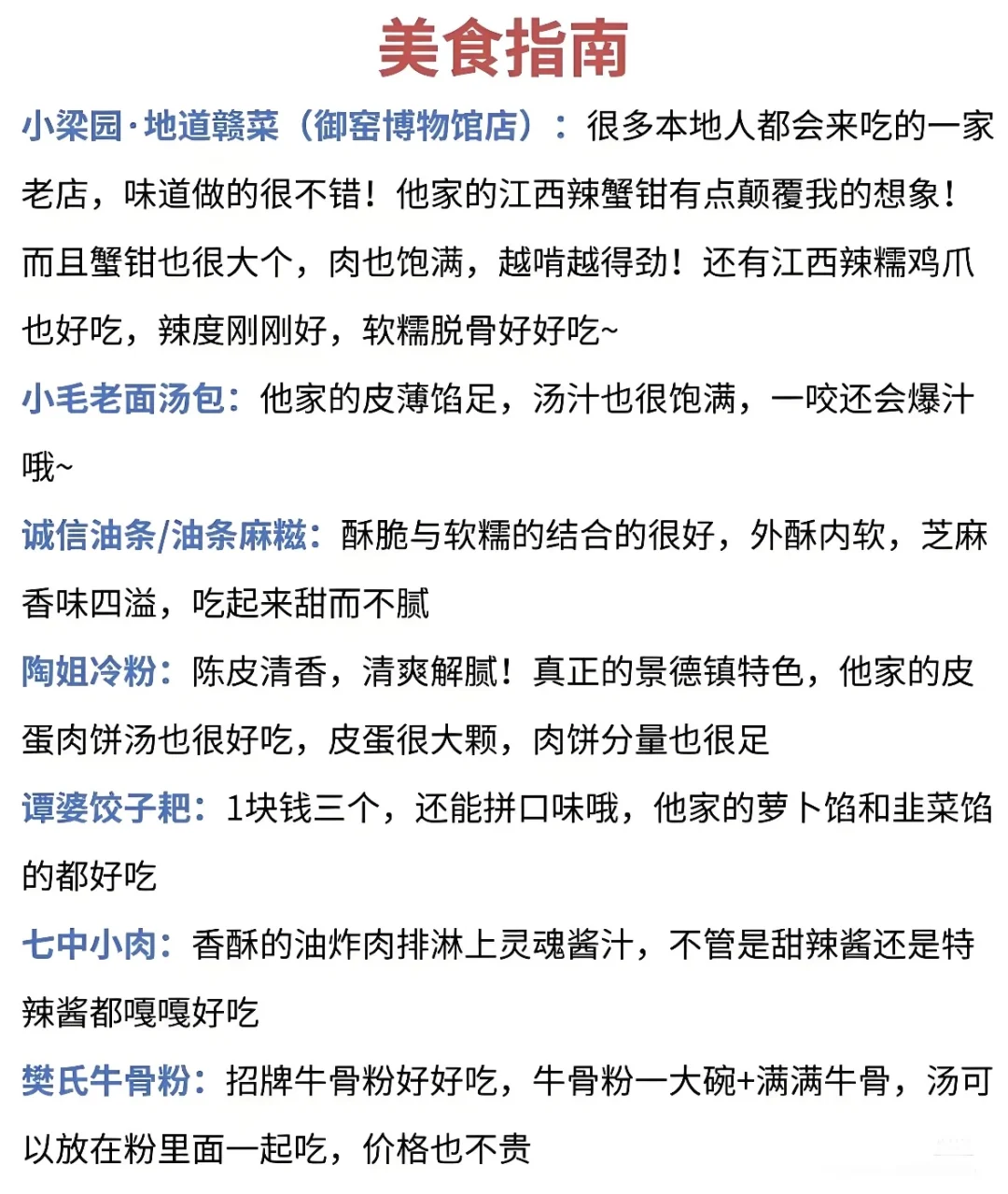 美食指南

小梁园·地道赣菜（御窑博物馆店）：很多本地人都会来吃的一家老店，味道做的很不错！他家的江西辣蟹钳有点颠覆我的想象！而且蟹钳也很大个，肉也饱满，越啃越得劲！还有江西辣糯鸡爪也好吃，辣度刚刚好，软糯脱骨好好吃~

小毛老面汤包：他家的皮薄馅足，汤汁也很饱满，一咬还会爆汁哦~

诚信油条/油条麻糍：酥脆与软糯的结合的很好，外酥内软，芝麻香味四溢，吃起来甜而不腻

陶姐冷粉：陈皮清香，清爽解腻！真正的景德镇特色，他家的皮蛋肉饼汤也很好吃，皮蛋很大颗，肉饼分量也很足

谭婆饺子粑：1块钱三个，还能拼口味哦，他家的萝卜馅和韭菜馅的都好吃

七中小肉：香酥的油炸肉排淋上灵魂酱汁，不管是甜辣酱还是特辣酱都嘎嘎好吃

樊氏牛骨粉：招牌牛骨粉好好吃，牛骨粉一大碗+满满牛骨，汤可以放在粉里面一起吃，价格也不贵